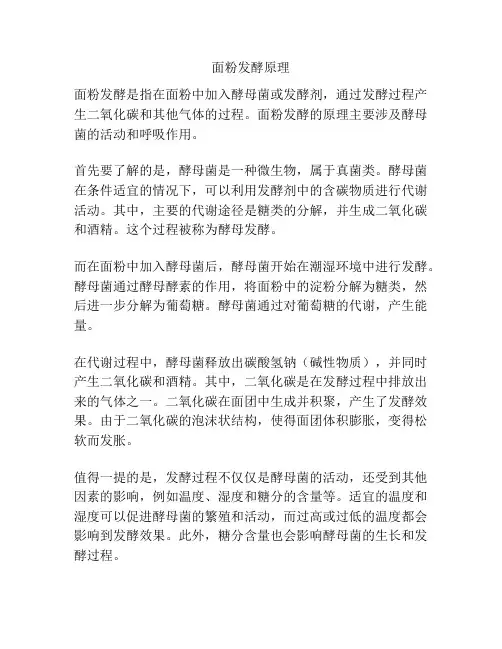 面粉发酵原理

面粉发酵是指在面粉中加入酵母菌或发酵剂，通过发酵过程产生二氧化碳和其他气体的过程。面粉发酵的原理主要涉及酵母菌的活动和呼吸作用。

首先要了解的是，酵母菌是一种微生物，属于真菌类。酵母菌在条件适宜的情况下，可以利用发酵剂中的含碳物质进行代谢活动。其中，主要的代谢途径是糖类的分解，并生成二氧化碳和酒精。这个过程被称为酵母发酵。

而在面粉中加入酵母菌后，酵母菌开始在潮湿环境中进行发酵。酵母菌通过酵母酵素的作用，将面粉中的淀粉分解为糖类，然后进一步分解为葡萄糖。酵母菌通过对葡萄糖的代谢，产生能量。

在代谢过程中，酵母菌释放出碳酸氢钠（碱性物质），并同时产生二氧化碳和酒精。其中，二氧化碳是在发酵过程中排放出来的气体之一。二氧化碳在面团中生成并积聚，产生了发酵效果。由于二氧化碳的泡沫状结构，使得面团体积膨胀，变得松软而发胀。

值得一提的是，发酵过程不仅仅是酵母菌的活动，还受到其他因素的影响，例如温度、湿度和糖分的含量等。适宜的温度和湿度可以促进酵母菌的繁殖和活动，而过高或过低的温度都会影响到发酵效果。此外，糖分含量也会影响酵母菌的生长和发酵过程。